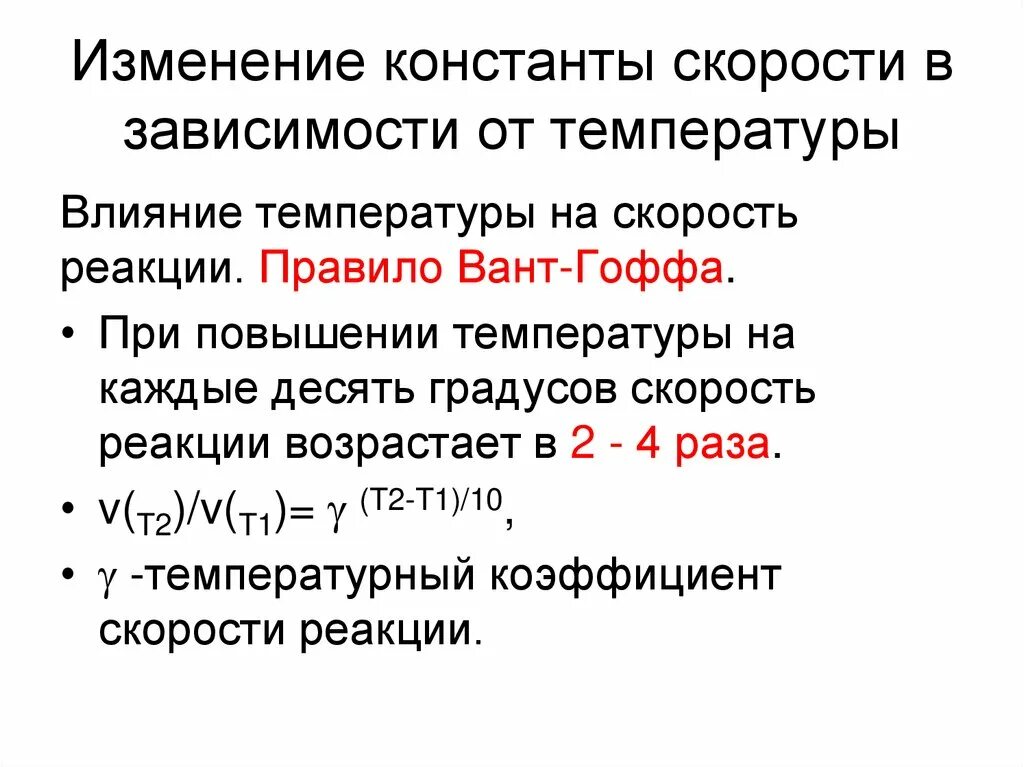 Изменение константы скорости в зависимости от температуры

Влияние температуры на скорость реакции. Правило Вант-Гоффа.

• При повышении температуры на каждые десять градусов скорость реакции возрастает в 2 - 4 раза.

• $v(_{T2})/v(_{T1}) = \gamma^{(T2-T1)/10}$,

• $\gamma$ -температурный коэффициент скорости реакции.